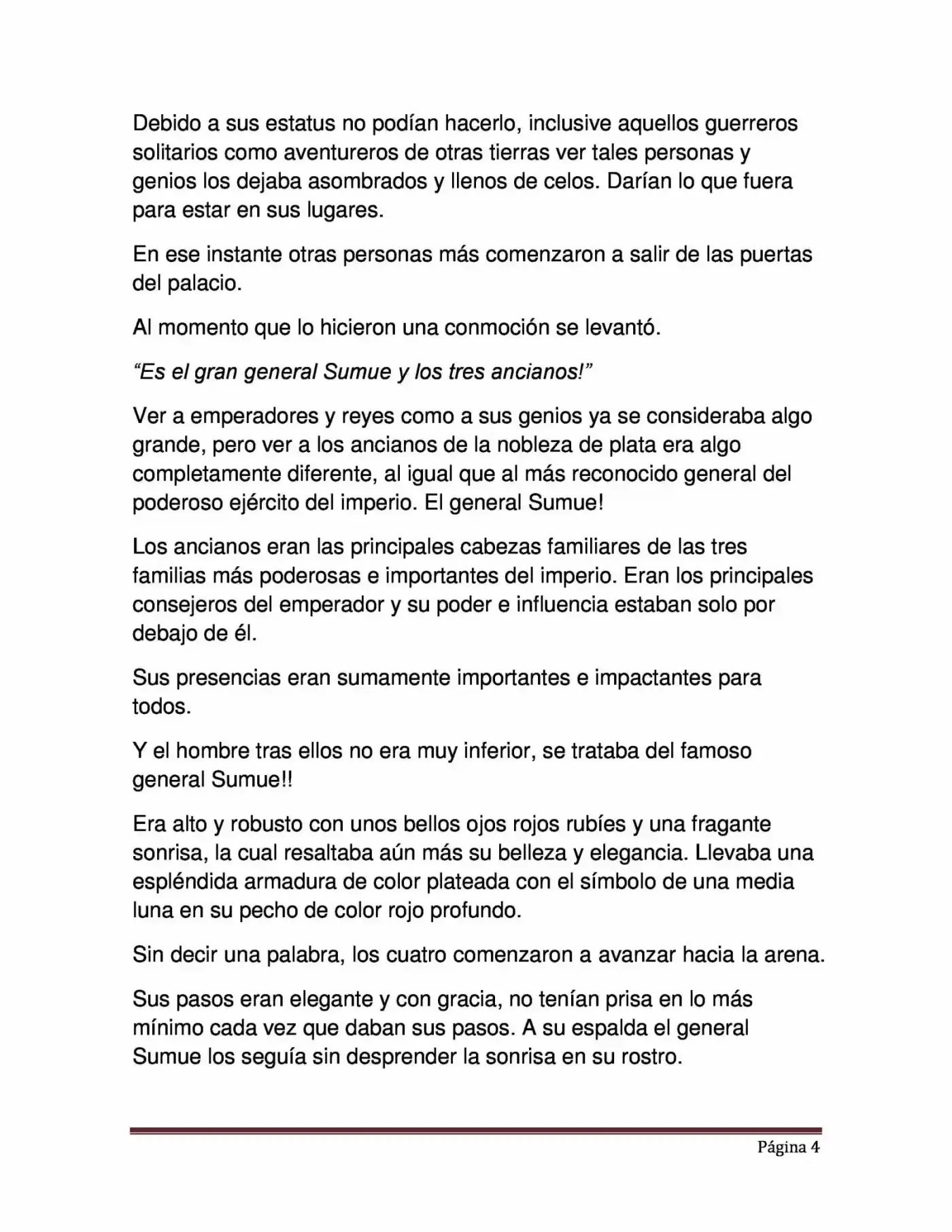 Debido a sus estatus no podían hacerlo, inclusive aquellos guerreros solitarios como aventureros de otras tierras ver tales personas y genios los dejaba asombrados y llenos de celos. Darían lo que fuera para estar en sus lugares.

En ese instante otras personas más comenzaron a salir de las puertas del palacio.

Al momento que lo hicieron una conmoción se levantó.

"Es el gran general Sumue y los tres ancianos!"

Ver a emperadores y reyes como a sus genios ya se consideraba algo grande, pero ver a los ancianos de la nobleza de plata era algo completamente diferente, al igual que al más reconocido general del poderoso ejército del imperio. El general Sumue!

Los ancianos eran las principales cabezas familiares de las tres familias más poderosas e importantes del imperio. Eran los principales consejeros del emperador y su poder e influencia estaban solo por debajo de él.

Sus presencias eran sumamente importantes e impactantes para todos.

Y el hombre tras ellos no era muy inferior, se trataba del famoso general Sumue!!

Era alto y robusto con unos bellos ojos rojos rubíes y una fragante sonrisa, la cual resaltaba aún más su belleza y elegancia. Llevaba una espléndida armadura de color plateada con el símbolo de una media luna en su pecho de color rojo profundo.

Sin decir una palabra, los cuatro comenzaron a avanzar hacia la arena.

Sus pasos eran elegante y con gracia, no tenían prisa en lo más mínimo cada vez que daban sus pasos. A su espalda el general Sumue los seguía sin desprender la sonrisa en su rostro.

Página 4